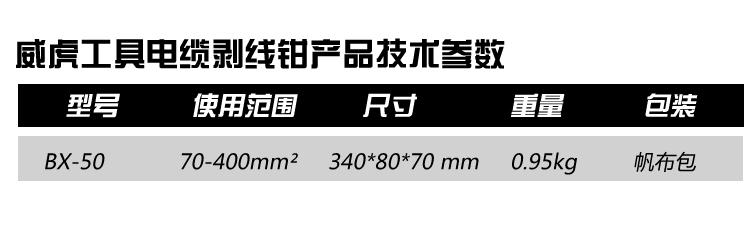 威虎工具电缆剥线钳产品技术参数

| 型号 | 使用范围 | 尺寸 | 重量 | 包装 |
|---|---|---|---|---|
| BX-50 | 70-400mm² | 340*80*70 mm | 0.95kg | 帆布包 |